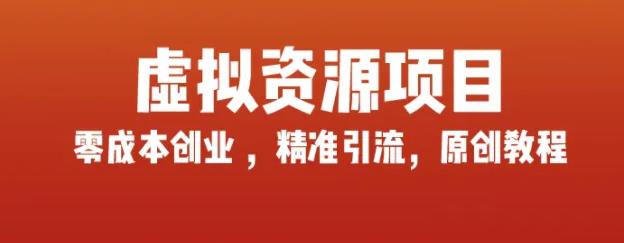 虚拟资源项目

零成本创业，精准引流，原创教程